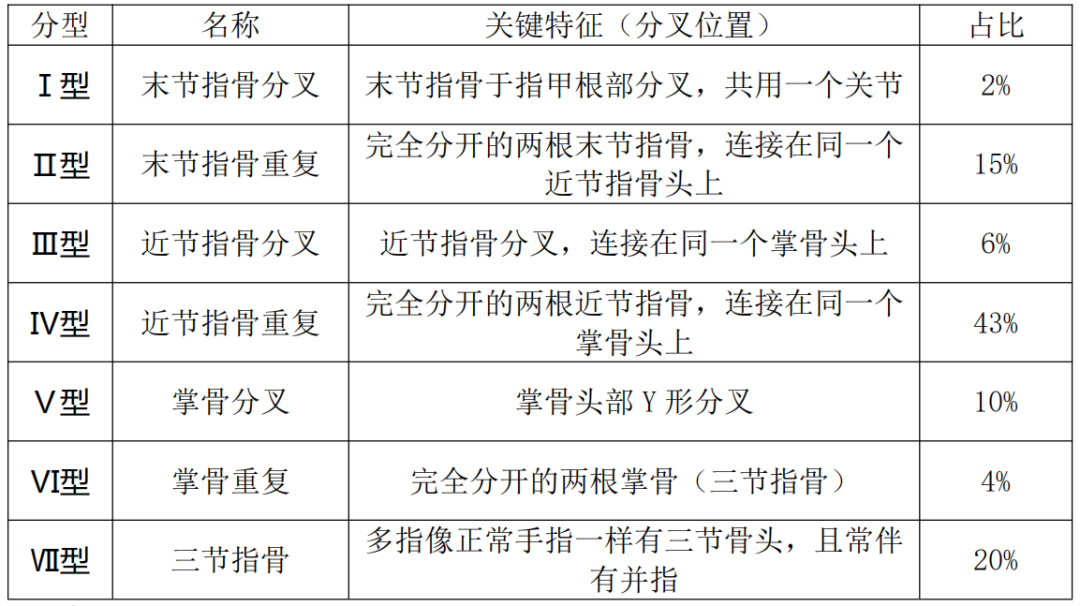 | 分型 | 名称 | 关键特征（分叉位置） | 占比 |
|---|---|---|---|
| Ⅰ型 | 末节指骨分叉 | 末节指骨于指甲根部分叉，共用一个关节 | 2% |
| Ⅱ型 | 末节指骨重复 | 完全分开的两根末节指骨，连接在同一个近节指骨头上 | 15% |
| Ⅲ型 | 近节指骨分叉 | 近节指骨分叉，连接在同一个掌骨头上 | 6% |
| Ⅳ型 | 近节指骨重复 | 完全分开的两根近节指骨，连接在同一个掌骨头上 | 43% |
| Ⅴ型 | 掌骨分叉 | 掌骨头部 Y 形分叉 | 10% |
| Ⅵ型 | 掌骨重复 | 完全分开的两根掌骨（三节指骨） | 4% |
| Ⅶ型 | 三节指骨 | 多指像正常手指一样有三节骨头，且常伴有并指 | 20% |